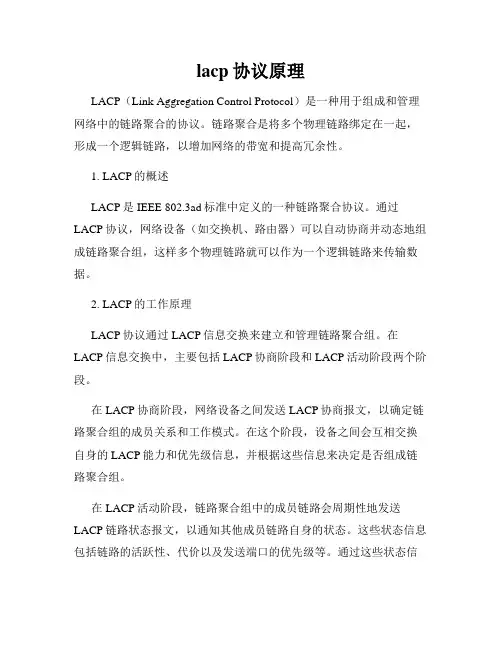 lacp 协议原理

LACP（Link Aggregation Control Protocol）是一种用于组成和管理网络中的链路聚合的协议。链路聚合是将多个物理链路绑定在一起，形成一个逻辑链路，以增加网络的带宽和提高冗余性。

1. LACP 的概述

LACP 是 IEEE 802.3ad 标准中定义的一种链路聚合协议。通过 LACP 协议，网络设备（如交换机、路由器）可以自动协商并动态地组成链路聚合组，这样多个物理链路就可以作为一个逻辑链路来传输数据。

2. LACP 的工作原理

LACP 协议通过 LACP 信息交换来建立和管理链路聚合组。在 LACP 信息交换中，主要包括 LACP 协商阶段和 LACP 活动阶段两个阶段。

在 LACP 协商阶段，网络设备之间发送 LACP 协商报文，以确定链路聚合组的成员关系和工作模式。在这个阶段，设备之间会互相交换自身的 LACP 能力和优先级信息，并根据这些信息来决定是否组成链路聚合组。

在 LACP 活动阶段，链路聚合组中的成员链路会周期性地发送 LACP 链路状态报文，以通知其他成员链路自身的状态。这些状态信息包括链路的活跃性、代价以及发送端口的优先级等。通过这些状态信